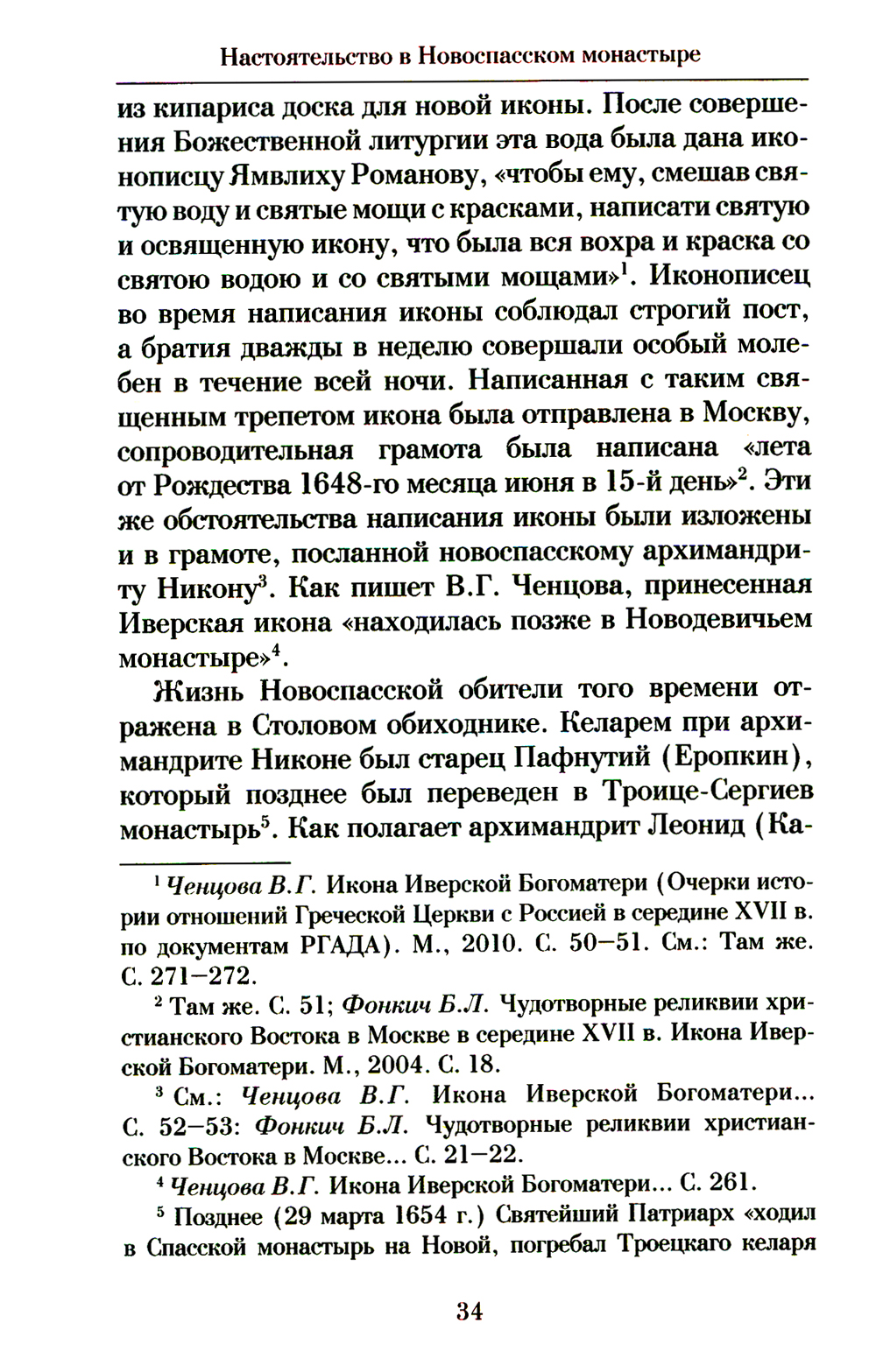 Настоятельство в Новоспасском монастыре

из кипариса доска для новой иконы. После совершения Божественной литургии эта вода была дана иконописцу Ямвлиху Романову, «чтобы ему, смешав святую воду и святые мощи с красками, написати святую и освященную икону, что была вся вохра и краска со святою водою и со святыми мощами»$^1$. Иконописец во время написания иконы соблюдал строгий пост, а братия дважды в неделю совершали особый молебен в течение всей ночи. Написанная с таким священным трепетом икона была отправлена в Москву, сопроводительная грамота была написана «лета от Рождества 1648-го месяца июня в 15-й день»$^2$. Эти же обстоятельства написания иконы были изложены и в грамоте, посланной новоспасскому архимандриту Никону$^3$. Как пишет В.Г. Ченцова, принесенная Иверская икона «находилась позже в Новодевичьем монастыре»$^4$.

Жизнь Новоспасской обители того времени отражена в Столовом обиходнике. Келарем при архимандрите Никоне был старец Пафнутий (Еропкин), который позднее был переведен в Троице-Сергиев монастырь$^5$. Как полагает архимандрит Леонид (Ка-

$^1$ Ченцова В.Г. Икона Иверской Богоматери (Очерки истории отношений Греческой Церкви с Россией в середине XVII в. по документам РГАДА). М., 2010. С. 50–51. См.: Там же. С. 271–272.

$^2$ Там же. С. 51; Фонкич Б.Л. Чудотворные реликвии христианского Востока в Москве в середине XVII в. Икона Иверской Богоматери. М., 2004. С. 18.

$^3$ См.: Ченцова В.Г. Икона Иверской Богоматери... С. 52–53: Фонкич Б.Л. Чудотворные реликвии христианского Востока в Москве... С. 21–22.

$^4$ Ченцова В.Г. Икона Иверской Богоматери... С. 261.

$^5$ Позднее (29 марта 1654 г.) Святейший Патриарх «ходил в Спасской монастырь на Новой, погребал Троецкаго келаря

34